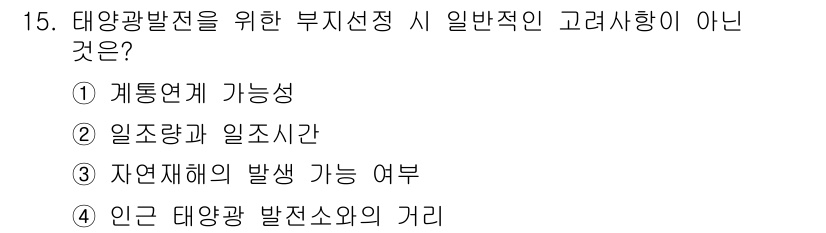 15. 태양광발전을 위한 부지선정 시 일반적인 고려사항이 아닌 것은?

① 계통연계 가능성

② 일조량과 일조시간

③ 자연재해의 발생 가능 여부

④ 인근 태양광 발전소와의 거리